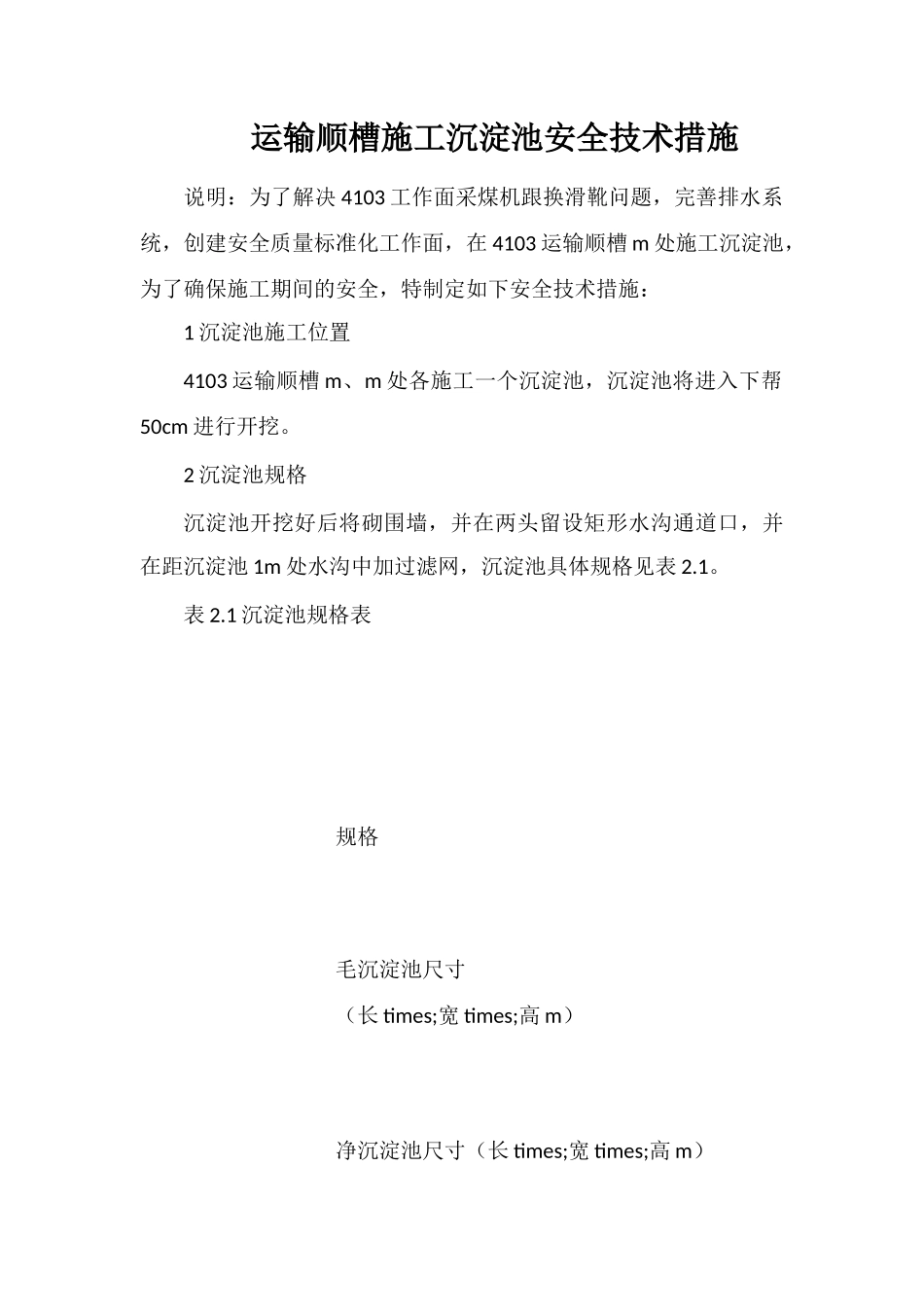 运输顺槽施工沉淀池安全技术措施

说明：为了解决4103工作面采煤机跟换滑靴问题，完善排水系统，创建安全质量标准化工作面，在4103运输顺槽m处施工沉淀池，为了确保施工期间的安全，特制定如下安全技术措施：

1沉淀池施工位置

4103运输顺槽m、m处各施工一个沉淀池，沉淀池将进入下帮50cm进行开挖。

2沉淀池规格

沉淀池开挖好后将砌围墙，并在两头留设矩形水沟通道口，并在距沉淀池1m处水沟中加过滤网，沉淀池具体规格见表2.1。

表2.1沉淀池规格表

规格

毛沉淀池尺寸
（长times;宽times;高m）

净沉淀池尺寸（长times;宽times;高m）